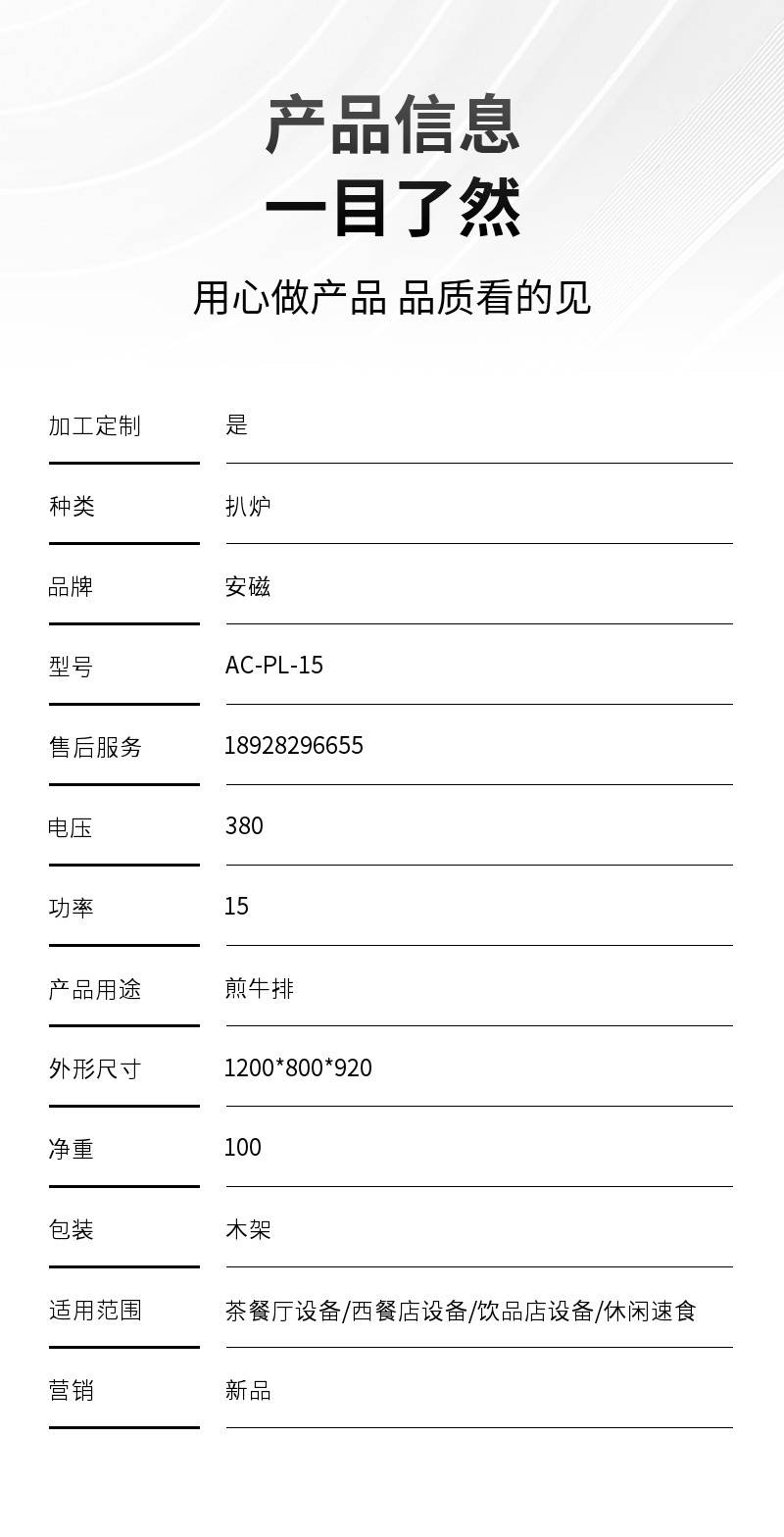 产品信息
一目了然

用心做产品 品质看的见

| 加工定制 | 是 |
|---|---|
| 种类 | 扒炉 |
| 品牌 | 安磁 |
| 型号 | AC-PL-15 |
| 售后服务 | 18928296655 |
| 电压 | 380 |
| 功率 | 15 |
| 产品用途 | 煎牛排 |
| 外形尺寸 | 1200*800*920 |
| 净重 | 100 |
| 包装 | 木架 |
| 适用范围 | 茶餐厅设备/西餐店设备/饮品店设备/休闲速食 |
| 营销 | 新品 |